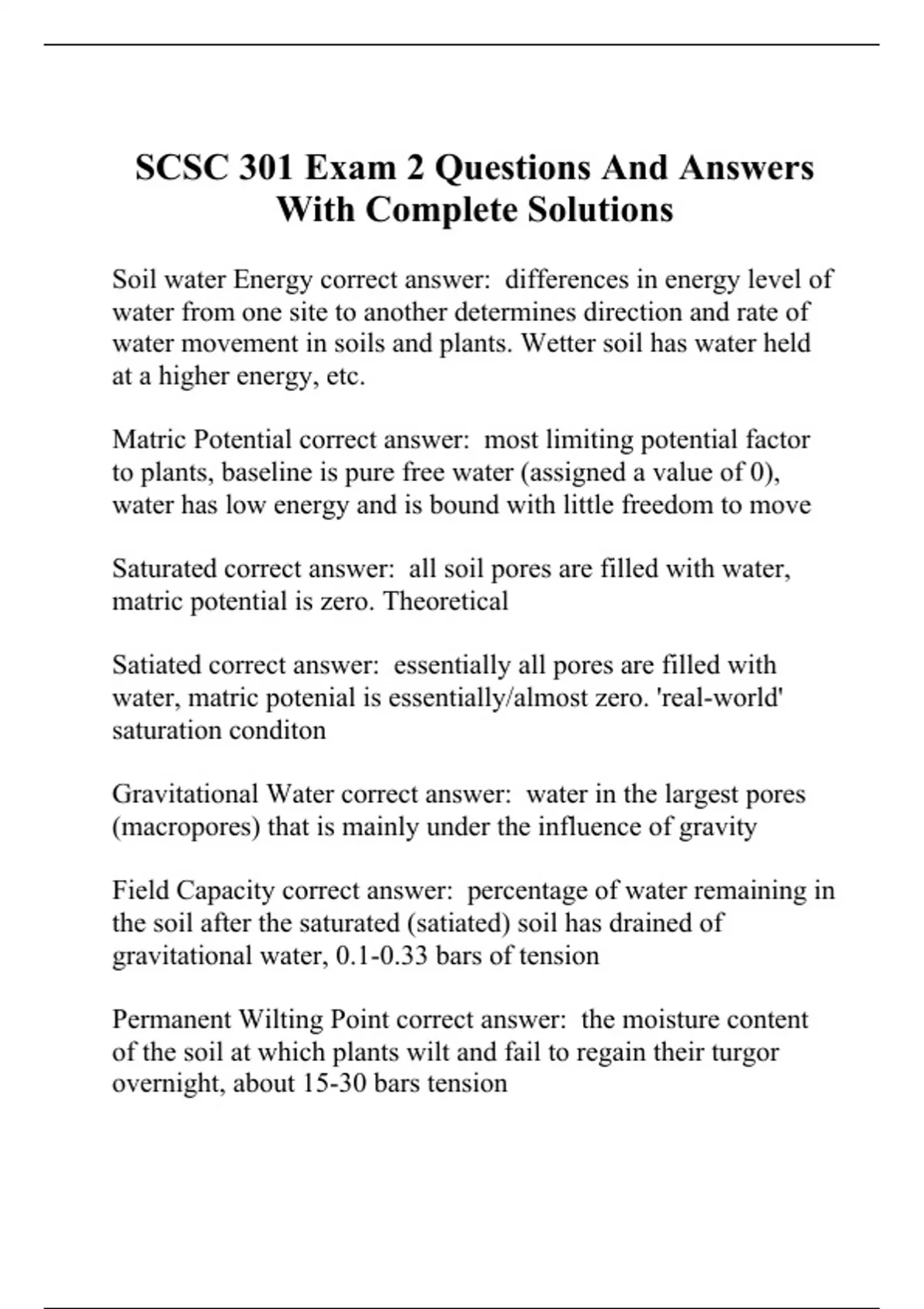 SCSC 301 Exam 2 Questions And Answers With Complete Solutions

Soil water Energy correct answer: differences in energy level of water from one site to another determines direction and rate of water movement in soils and plants. Wetter soil has water held at a higher energy, etc.

Matric Potential correct answer: most limiting potential factor to plants, baseline is pure free water (assigned a value of 0), water has low energy and is bound with little freedom to move

Saturated correct answer: all soil pores are filled with water, matric potential is zero. Theoretical

Satiated correct answer: essentially all pores are filled with water, matric potenial is essentially/almost zero. 'real-world' saturation conditon

Gravitational Water correct answer: water in the largest pores (macropores) that is mainly under the influence of gravity

Field Capacity correct answer: percentage of water remaining in the soil after the saturated (satiated) soil has drained of gravitational water, 0.1-0.33 bars of tension

Permanent Wilting Point correct answer: the moisture content of the soil at which plants wilt and fail to regain their turgor overnight, about 15-30 bars tension